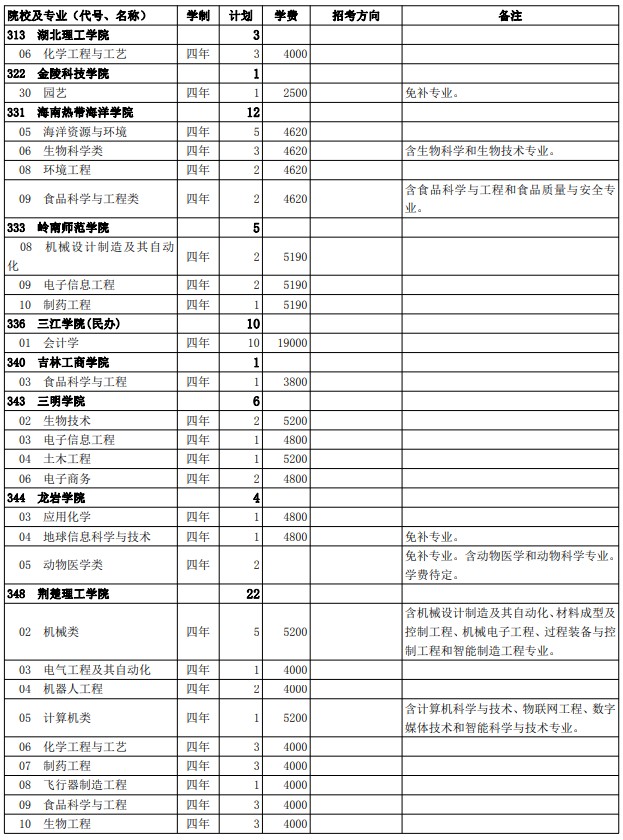 | 院校及专业（代号、名称） | 学制 | 计划 | 学费 | 招考方向 | 备注 |
|---|---|---|---|---|---|
| 313 湖北理工学院 | | 3 | | | |
| 06 化学工程与工艺 | 四年 | 3 | 4000 | | |
| 322 金陵科技学院 | | 1 | | | |
| 30 园艺 | 四年 | 1 | 2500 | | 免补专业。 |
| 331 海南热带海洋学院 | | 12 | | | |
| 05 海洋资源与环境 | 四年 | 5 | 4620 | | |
| 06 生物科学类 | 四年 | 3 | 4620 | | 含生物科学和生物技术专业。 |
| 08 环境工程 | 四年 | 2 | 4620 | | |
| 09 食品科学与工程类 | 四年 | 2 | 4620 | | 含食品科学与工程和食品质量与安全专业。 |
| 333 岭南师范学院 | | 5 | | | |
| 08 机械设计制造及其自动化 | 四年 | 2 | 5190 | | |
| 09 电子信息工程 | 四年 | 2 | 5190 | | |
| 10 制药工程 | 四年 | 1 | 5190 | | |
| 336 三江学院(民办) | | 10 | | | |
| 01 会计学 | 四年 | 10 | 19000 | | |
| 340 吉林工商学院 | | 1 | | | |
| 03 食品科学与工程 | 四年 | 1 | 3800 | | |
| 343 三明学院 | | 6 | | | |
| 02 生物技术 | 四年 | 2 | 5200 | | |
| 03 电子信息工程 | 四年 | 1 | 4800 | | |
| 04 土木工程 | 四年 | 1 | 5200 | | |
| 06 电子商务 | 四年 | 2 | 4800 | | |
| 344 龙岩学院 | | 4 | | | |
| 03 应用化学 | 四年 | 1 | 4800 | | |
| 04 地球信息科学与技术 | 四年 | 1 | 4800 | | 免补专业。 |
| 05 动物医学类 | 四年 | 2 | | | 免补专业。含动物医学和动物科学专业。学费待定。 |
| 348 荆楚理工学院 | | 22 | | | |
| 02 机械类 | 四年 | 5 | 5200 | | 含机械设计制造及其自动化、材料成型及控制工程、机械电子工程、过程装备与控制工程和智能制造工程专业。 |
| 03 电气工程及其自动化 | 四年 | 1 | 4000 | | |
| 04 机器人工程 | 四年 | 2 | 4000 | | |
| 05 计算机类 | 四年 | 1 | 5200 | | 含计算机科学与技术、物联网工程、数字媒体技术和智能科学与技术专业。 |
| 06 化学工程与工艺 | 四年 | 3 | 4000 | | |
| 07 制药工程 | 四年 | 3 | 4000 | | |
| 08 飞行器制造工程 | 四年 | 1 | 4000 | | |
| 09 食品科学与工程 | 四年 | 3 | 4000 | | |
| 10 生物工程 | 四年 | 3 | 4000 | | |